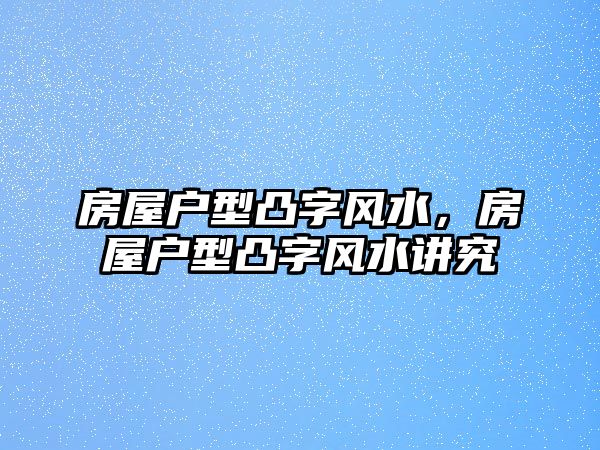 房屋户型凸字风水，房屋户型凸字风水讲究